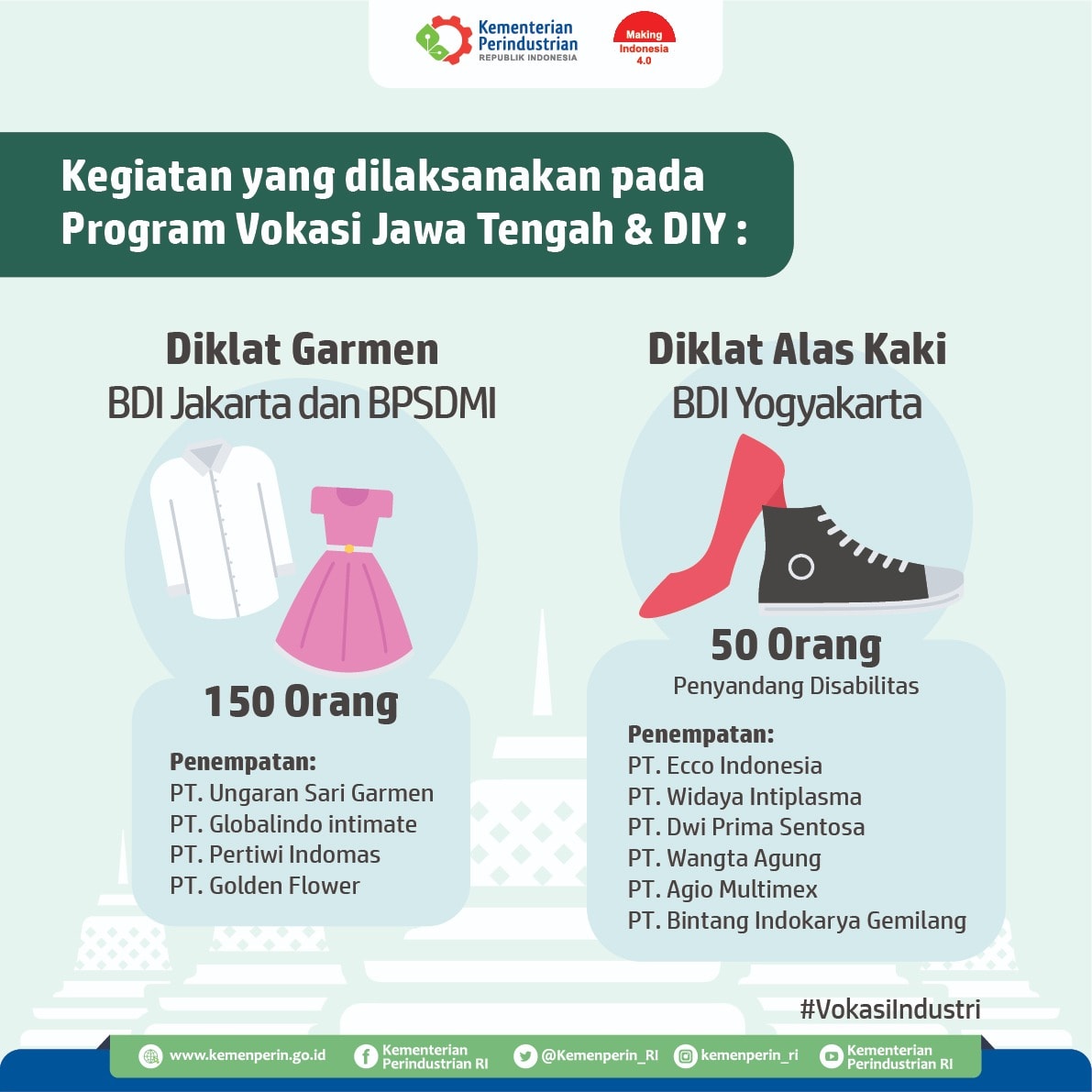 Kementerian Perindustrian REPUBLIK INDONESIA

Making Indonesia 4.0

Kegiatan yang dilaksanakan pada Program Vokasi Jawa Tengah & DIY :

Diklat Garmen
BDI Jakarta dan BPSDMI

150 Orang

Penempatan:
PT. Ungaran Sari Garmen
PT. Globalindo intimate
PT. Pertiwi Indomas
PT. Golden Flower

Diklat Alas Kaki
BDI Yogyakarta

50 Orang
Penyandang Disabilitas

Penempatan:
PT. Ecco Indonesia
PT. Widaya Intiplasma
PT. Dwi Prima Sentosa
PT. Wangta Agung
PT. Agio Multimex
PT. Bintang Indokarya Gemilang

#VokasiIndustri

www.kemenperin.go.id Kementerian Perindustrian RI @Kemenperin_RI kemenperin_ri Kementerian Perindustrian RI